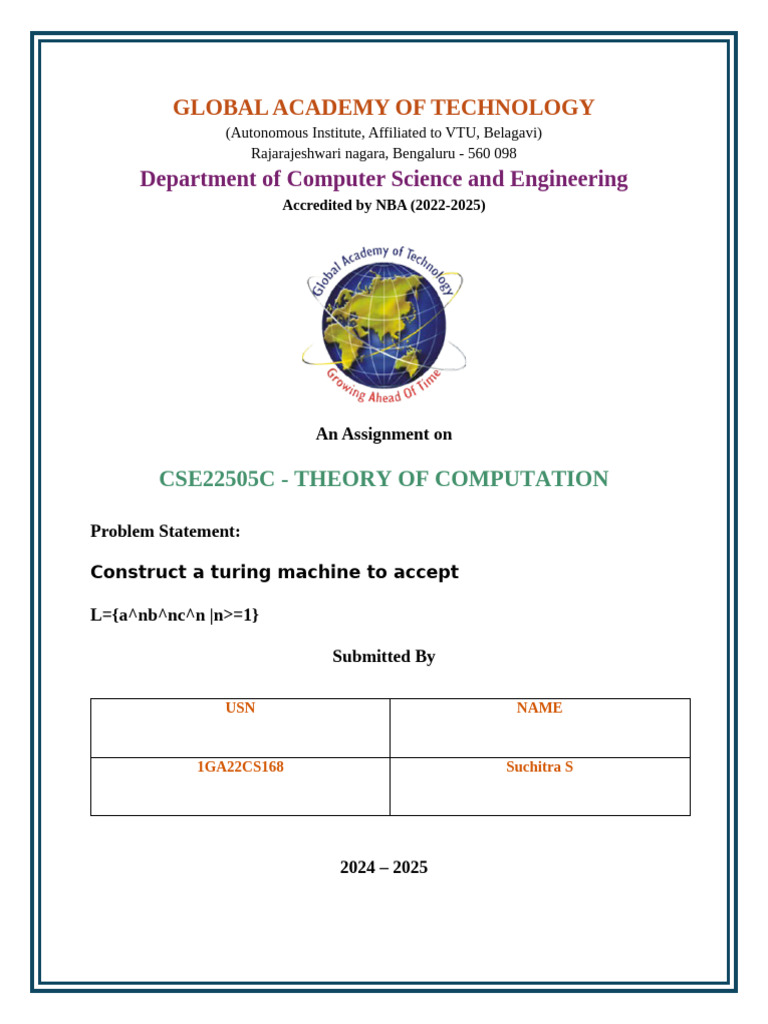 GLOBAL ACADEMY OF TECHNOLOGY

(Autonomous Institute, Affiliated to VTU, Belagavi)
Rajarajeshwari nagara, Bengaluru - 560 098

Department of Computer Science and Engineering

Accredited by NBA (2022-2025)

Global Academy of Technology

Growing Ahead Of Time

An Assignment on

CSE22505C - THEORY OF COMPUTATION

Problem Statement:

Construct a turing machine to accept

L={a^nb^nc^n |n>=1}

Submitted By

| USN | NAME |
|---|---|
| 1GA22CS168 | Suchitra S |

2024 – 2025